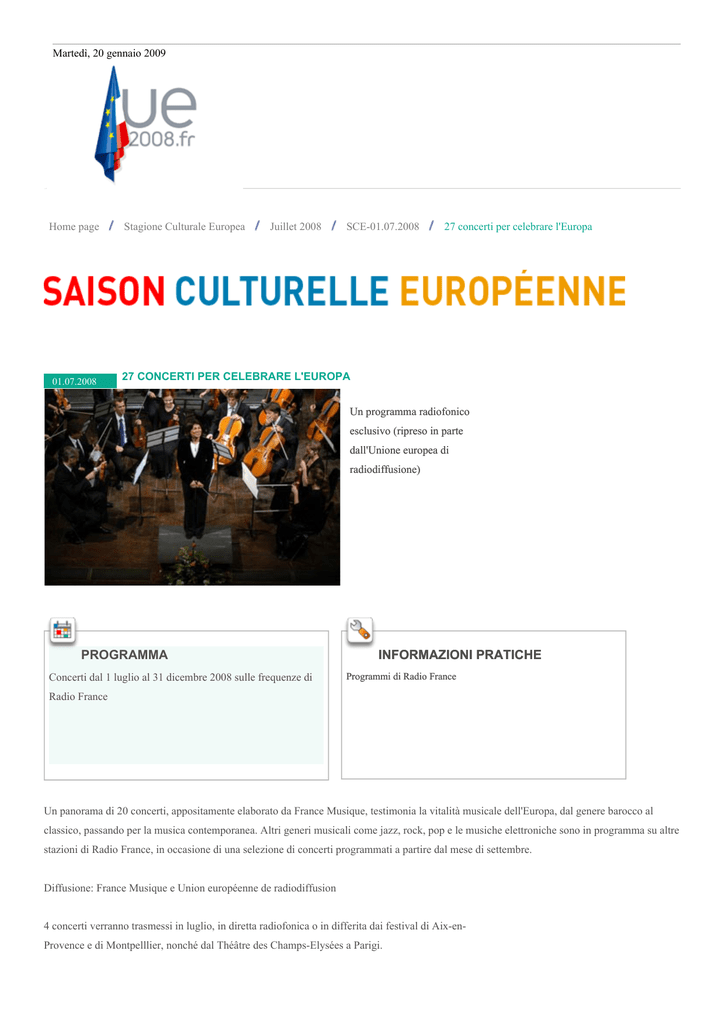 Martedì, 20 gennaio 2009

ue
2008.fr

Home page / Stagione Culturale Europea / Juillet 2008 / SCE-01.07.2008 / 27 concerti per celebrare l'Europa

SAISON CULTURELLE EUROPÉENNE

01.07.2008

27 CONCERTI PER CELEBRARE L'EUROPA

Un programma radiofonico esclusivo (ripreso in parte dall'Unione europea di radiodiffusione)

PROGRAMMA

Concerti dal 1 luglio al 31 dicembre 2008 sulle frequenze di Radio France

INFORMAZIONI PRATICHE

Programmi di Radio France

Un panorama di 20 concerti, appositamente elaborato da France Musique, testimonia la vitalità musicale dell'Europa, dal genere barocco al classico, passando per la musica contemporanea. Altri generi musicali come jazz, rock, pop e le musiche elettroniche sono in programma su altre stazioni di Radio France, in occasione di una selezione di concerti programmati a partire dal mese di settembre.

Diffusione: France Musique e Union européenne de radiodiffusion

4 concerti verranno trasmessi in luglio, in diretta radiofonica o in differita dai festival di Aix-en-Provence e di Montpelllier, nonché dal Théâtre des Champs-Elysées a Parigi.